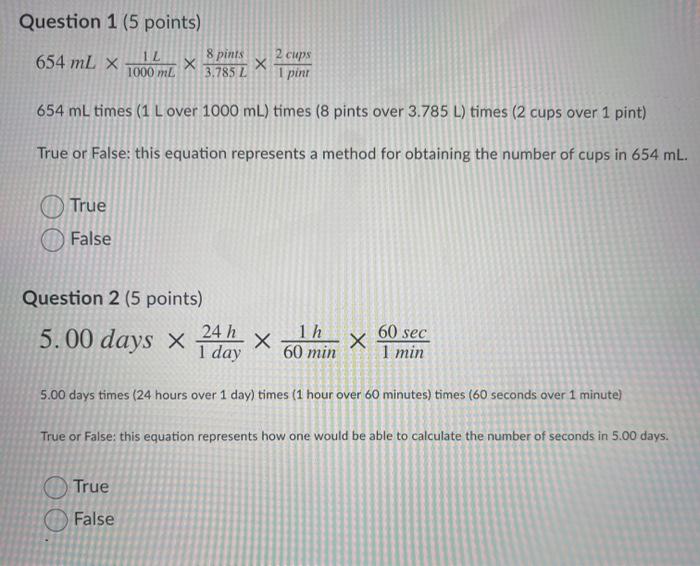 Question 1 (5 points)

$654\ mL \times \frac{1\ L}{1000\ mL} \times \frac{8\ pints}{3.785\ L} \times \frac{2\ cups}{1\ pint}$

654 mL times (1 L over 1000 mL) times (8 pints over 3.785 L) times (2 cups over 1 pint)

True or False: this equation represents a method for obtaining the number of cups in 654 mL.

True

False

Question 2 (5 points)

$5.00\ days \times \frac{24\ h}{1\ day} \times \frac{1\ h}{60\ min} \times \frac{60\ sec}{1\ min}$

5.00 days times (24 hours over 1 day) times (1 hour over 60 minutes) times (60 seconds over 1 minute)

True or False: this equation represents how one would be able to calculate the number of seconds in 5.00 days.

True

False